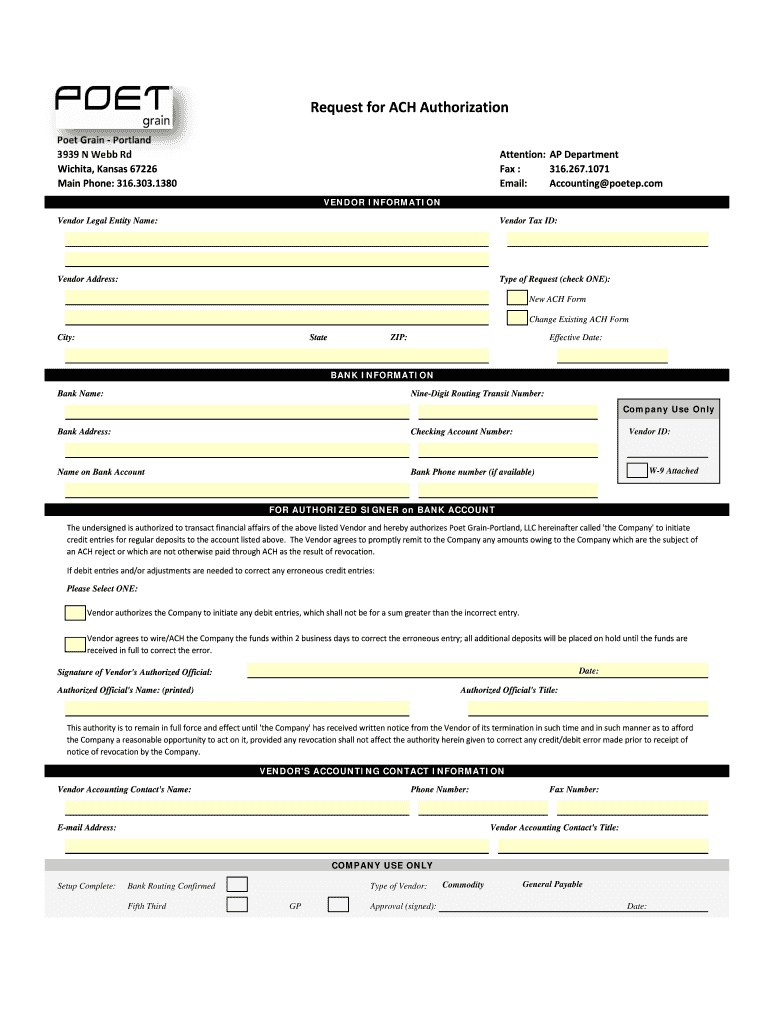 POET grain

Request for ACH Authorization

Poet Grain - Portland
3939 N Webb Rd
Wichita, Kansas 67226
Main Phone: 316.303.1380

Attention: AP Department
Fax : 316.267.1071
Email: Accounting@poetep.com

VENDOR INFORMATION

Vendor Legal Entity Name:

Vendor Tax ID:

Vendor Address:

Type of Request (check ONE):

New ACH Form

Change Existing ACH Form

City: State ZIP:

Effective Date:

BANK INFORMATION

Bank Name:

Nine-Digit Routing Transit Number:

Company Use Only

Bank Address:

Checking Account Number:

Vendor ID:

Name on Bank Account

Bank Phone number (if available)

W-9 Attached

FOR AUTHORIZED SIGNER on BANK ACCOUNT

The undersigned is authorized to transact financial affairs of the above listed Vendor and hereby authorizes Poet Grain-Portland, LLC hereinafter called 'the Company' to initiate credit entries for regular deposits to the account listed above. The Vendor agrees to promptly remit to the Company any amounts owing to the Company which are the subject of an ACH reject or which are not otherwise paid through ACH as the result of revocation.

If debit entries and/or adjustments are needed to correct any erroneous credit entries:

Please Select ONE:

Vendor authorizes the Company to initiate any debit entries, which shall not be for a sum greater than the incorrect entry.

Vendor agrees to wire/ACH the Company the funds within 2 business days to correct the erroneous entry; all additional deposits will be placed on hold until the funds are received in full to correct the error.

Signature of Vendor's Authorized Official:

Date:

Authorized Official's Name: (printed)

Authorized Official's Title:

This authority is to remain in full force and effect until 'the Company' has received written notice from the Vendor of its termination in such time and in such manner as to afford the Company a reasonable opportunity to act on it, provided any revocation shall not affect the authority herein given to correct any credit/debit error made prior to receipt of notice of revocation by the Company.

VENDOR'S ACCOUNTING CONTACT INFORMATION

Vendor Accounting Contact's Name:

Phone Number:

Fax Number:

E-mail Address:

Vendor Accounting Contact's Title:

COMPANY USE ONLY

Setup Complete: Bank Routing Confirmed

Type of Vendor: Commodity General Payable

Fifth Third GP

Approval (signed):

Date: